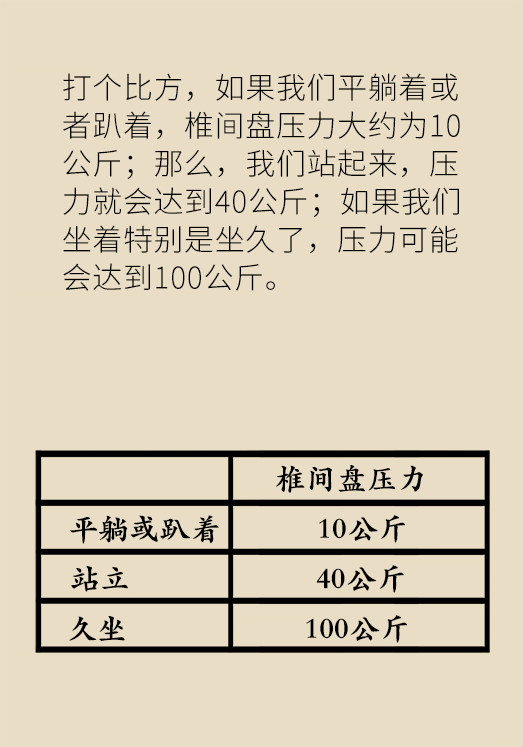 打个比方，如果我们平躺着或者趴着，椎间盘压力大约为10公斤；那么，我们站起来，压力就会达到40公斤；如果我们坐着特别是坐久了，压力可能会达到100公斤。

| | 椎间盘压力 |
|---|---|
| 平躺或趴着 | 10公斤 |
| 站立 | 40公斤 |
| 久坐 | 100公斤 |